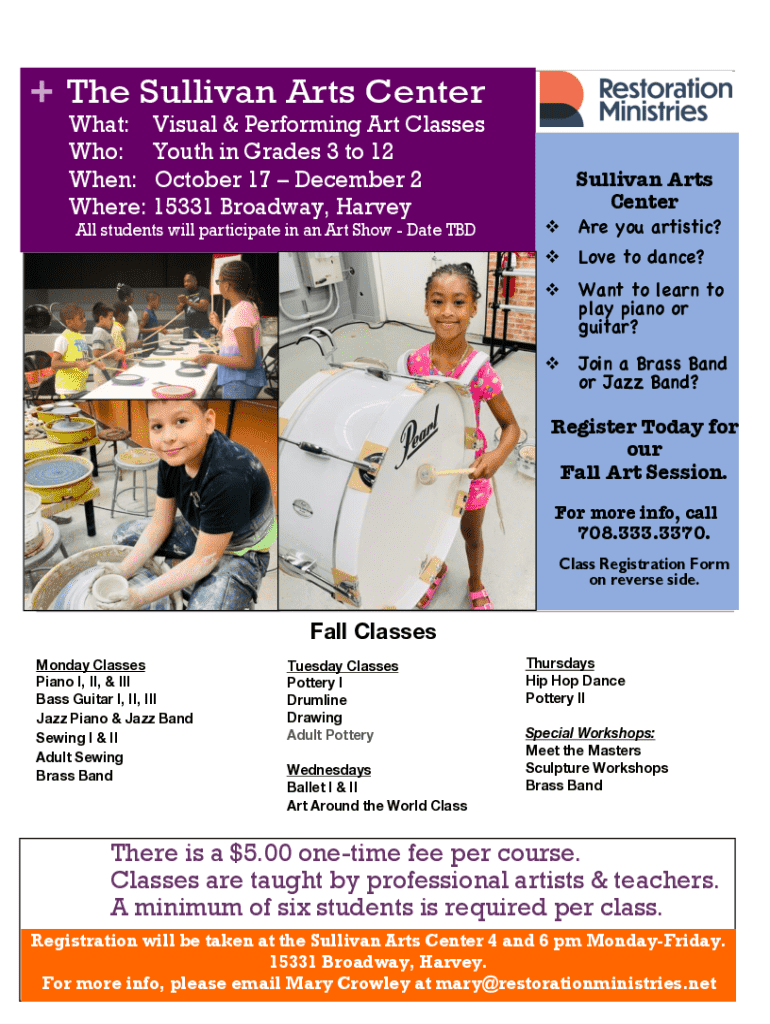 + The Sullivan Arts Center
What: Visual & Performing Art Classes
Who: Youth in Grades 3 to 12
When: October 17 – December 2
Where: 15331 Broadway, Harvey
All students will participate in an Art Show - Date TBD

Restoration Ministries

Sullivan Arts Center
❖ Are you artistic?
❖ Love to dance?
❖ Want to learn to play piano or guitar?
❖ Join a Brass Band or Jazz Band?

Register Today for our Fall Art Session.

For more info, call 708.333.3370.

Class Registration Form on reverse side.

Pearl

Fall Classes

Monday Classes
Piano I, II, & III
Bass Guitar I, II, III
Jazz Piano & Jazz Band
Sewing I & II
Adult Sewing
Brass Band

Tuesday Classes
Pottery I
Drumline
Drawing
Adult Pottery

Wednesdays
Ballet I & II
Art Around the World Class

Thursdays
Hip Hop Dance
Pottery II

Special Workshops:
Meet the Masters
Sculpture Workshops
Brass Band

There is a $5.00 one-time fee per course.
Classes are taught by professional artists & teachers.
A minimum of six students is required per class.

Registration will be taken at the Sullivan Arts Center 4 and 6 pm Monday-Friday.
15331 Broadway, Harvey.
For more info, please email Mary Crowley at mary@restorationministries.net